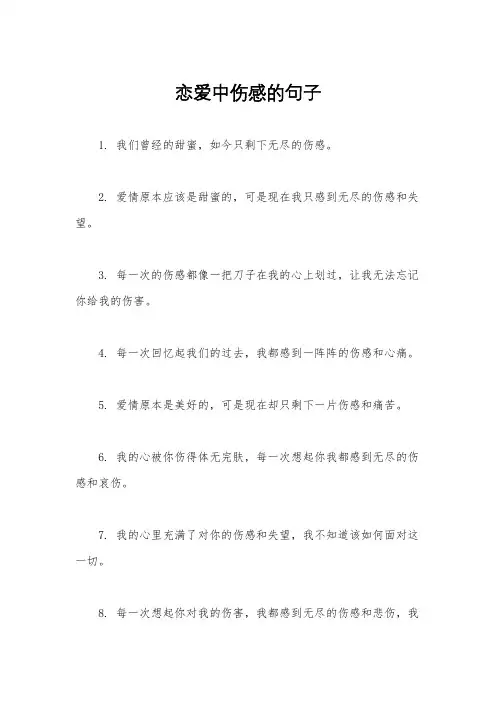 恋爱中伤感的句子

1. 我们曾经的甜蜜，如今只剩下无尽的伤感。

2. 爱情原本应该是甜蜜的，可是现在我只感到无尽的伤感和失望。

3. 每一次的伤感都像一把刀子在我的心上划过，让我无法忘记你给我的伤害。

4. 每一次回忆起我们的过去，我都感到一阵阵的伤感和心痛。

5. 爱情原本是美好的，可是现在却只剩下一片伤感和痛苦。

6. 我的心被你伤得体无完肤，每一次想起你我都感到无尽的伤感和哀伤。

7. 我的心里充满了对你的伤感和失望，我不知道该如何面对这一切。

8. 每一次想起你对我的伤害，我都感到无尽的伤感和悲伤，我